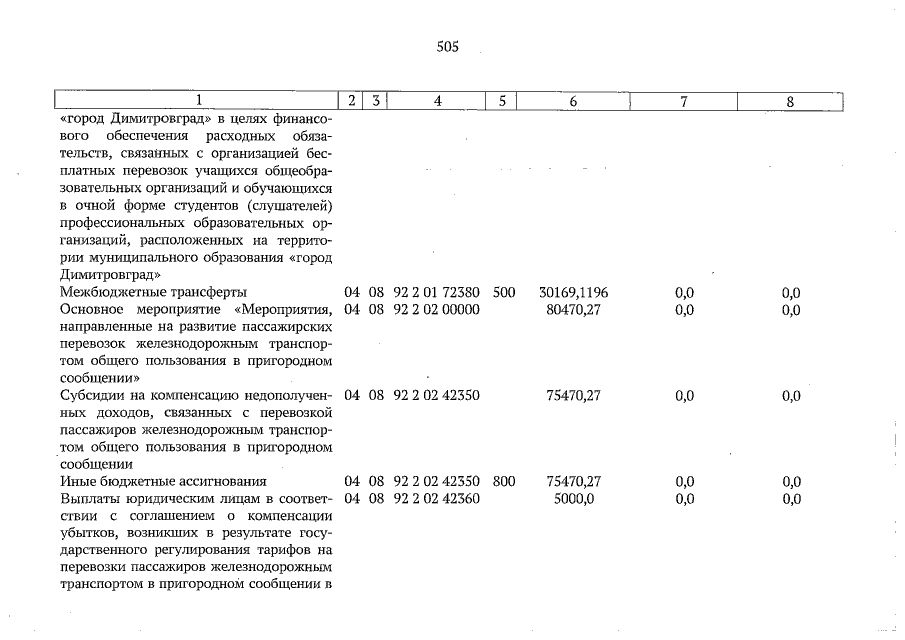 505

| 1 | 2 | 3 | 4 | 5 | 6 | 7 | 8 |
|---|---|---|---|---|---|---|---|
| «город Димитровград» в целях финансового обеспечения расходных обязательств, связанных с организацией бесплатных перевозок учащихся общеобразовательных организаций и обучающихся в очной форме студентов (слушателей) профессиональных образовательных организаций, расположенных на территории муниципального образования «город Димитровград» | | | | | | | |
| Межбюджетные трансферты | 04 | 08 | 92 2 01 72380 | 500 | 30169,1196 | 0,0 | 0,0 |
| Основное мероприятие «Мероприятия, направленные на развитие пассажирских перевозок железнодорожным транспортом общего пользования в пригородном сообщении» | 04 | 08 | 92 2 02 00000 | | 80470,27 | 0,0 | 0,0 |
| Субсидии на компенсацию недополученных доходов, связанных с перевозкой пассажиров железнодорожным транспортом общего пользования в пригородном сообщении | 04 | 08 | 92 2 02 42350 | | 75470,27 | 0,0 | 0,0 |
| Иные бюджетные ассигнования | 04 | 08 | 92 2 02 42350 | 800 | 75470,27 | 0,0 | 0,0 |
| Выплаты юридическим лицам в соответствии с соглашением о компенсации убытков, возникших в результате государственного регулирования тарифов на перевозки пассажиров железнодорожным транспортом в пригородном сообщении в | 04 | 08 | 92 2 02 42360 | | 5000,0 | 0,0 | 0,0 |